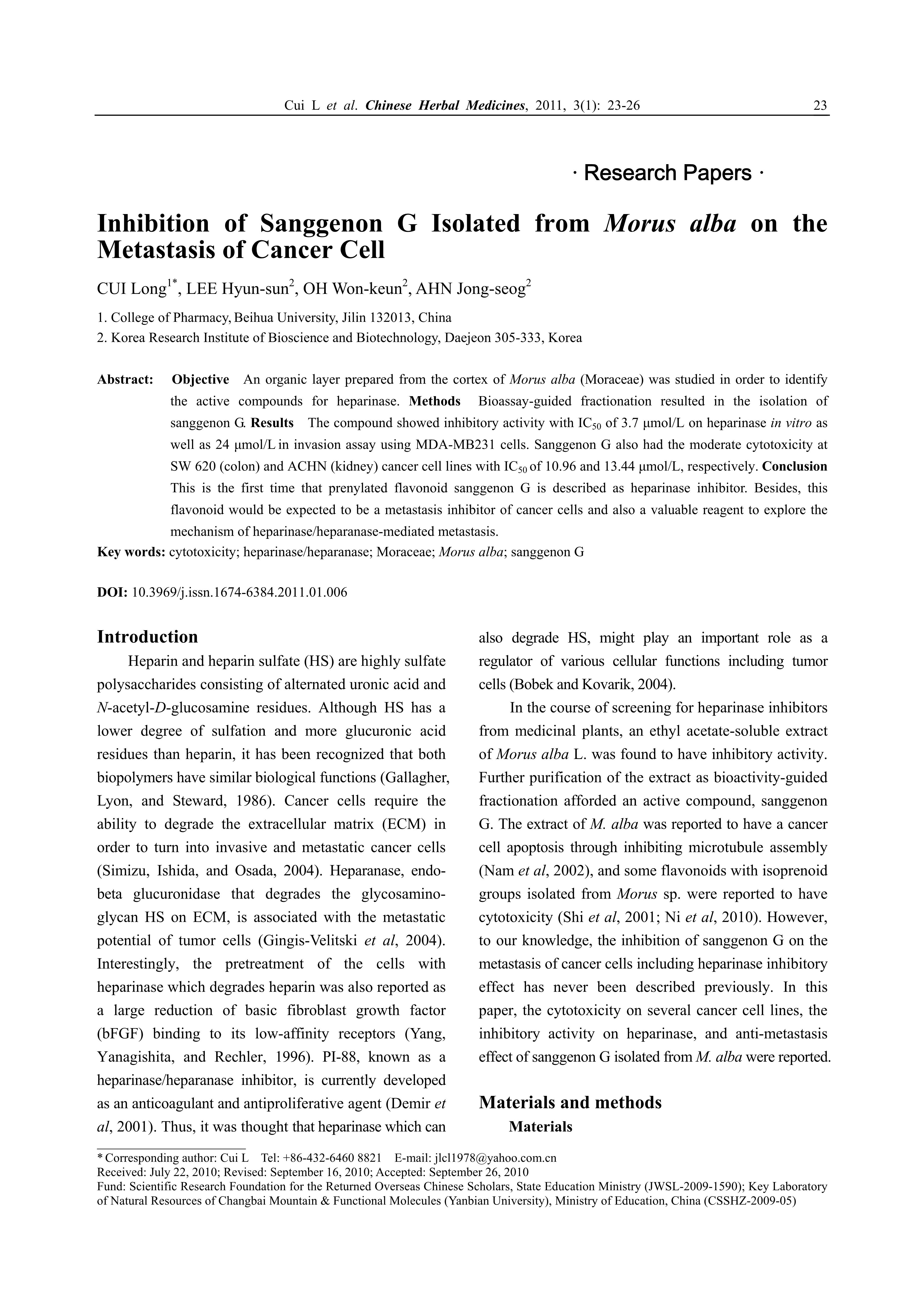 Cui L et al. Chinese Herbal Medicines, 2011, 3(1): 23-26 23

· Research Papers ·

Inhibition of Sanggenon G Isolated from Morus alba on the Metastasis of Cancer Cell

CUI Long$^{1*}$, LEE Hyun-sun$^{2}$, OH Won-keun$^{2}$, AHN Jong-seog$^{2}$

1. College of Pharmacy, Beihua University, Jilin 132013, China
2. Korea Research Institute of Bioscience and Biotechnology, Daejeon 305-333, Korea

Abstract: Objective An organic layer prepared from the cortex of Morus alba (Moraceae) was studied in order to identify the active compounds for heparinase. Methods Bioassay-guided fractionation resulted in the isolation of sanggenon G. Results The compound showed inhibitory activity with $IC_{50}$ of 3.7 μmol/L on heparinase in vitro as well as 24 μmol/L in invasion assay using MDA-MB231 cells. Sanggenon G also had the moderate cytotoxicity at SW 620 (colon) and ACHN (kidney) cancer cell lines with $IC_{50}$ of 10.96 and 13.44 μmol/L, respectively. Conclusion This is the first time that prenylated flavonoid sanggenon G is described as heparinase inhibitor. Besides, this flavonoid would be expected to be a metastasis inhibitor of cancer cells and also a valuable reagent to explore the mechanism of heparinase/heparanase-mediated metastasis.
Key words: cytotoxicity; heparinase/heparanase; Moraceae; Morus alba; sanggenon G

DOI: 10.3969/j.issn.1674-6384.2011.01.006

Introduction

Heparin and heparin sulfate (HS) are highly sulfate polysaccharides consisting of alternated uronic acid and N-acetyl-D-glucosamine residues. Although HS has a lower degree of sulfation and more glucuronic acid residues than heparin, it has been recognized that both biopolymers have similar biological functions (Gallagher, Lyon, and Steward, 1986). Cancer cells require the ability to degrade the extracellular matrix (ECM) in order to turn into invasive and metastatic cancer cells (Simizu, Ishida, and Osada, 2004). Heparanase, endo-beta glucuronidase that degrades the glycosaminoglycan HS on ECM, is associated with the metastatic potential of tumor cells (Gingis-Velitski et al, 2004). Interestingly, the pretreatment of the cells with heparinase which degrades heparin was also reported as a large reduction of basic fibroblast growth factor (bFGF) binding to its low-affinity receptors (Yang, Yanagishita, and Rechler, 1996). PI-88, known as a heparinase/heparanase inhibitor, is currently developed as an anticoagulant and antiproliferative agent (Demir et al, 2001). Thus, it was thought that heparinase which can also degrade HS, might play an important role as a regulator of various cellular functions including tumor cells (Bobek and Kovarik, 2004).

In the course of screening for heparinase inhibitors from medicinal plants, an ethyl acetate-soluble extract of Morus alba L. was found to have inhibitory activity. Further purification of the extract as bioactivity-guided fractionation afforded an active compound, sanggenon G. The extract of M. alba was reported to have a cancer cell apoptosis through inhibiting microtubule assembly (Nam et al, 2002), and some flavonoids with isoprenoid groups isolated from Morus sp. were reported to have cytotoxicity (Shi et al, 2001; Ni et al, 2010). However, to our knowledge, the inhibition of sanggenon G on the metastasis of cancer cells including heparinase inhibitory effect has never been described previously. In this paper, the cytotoxicity on several cancer cell lines, the inhibitory activity on heparinase, and anti-metastasis effect of sanggenon G isolated from M. alba were reported.

Materials and methods

Materials

* Corresponding author: Cui L Tel: +86-432-6460 8821 E-mail: jlcl1978@yahoo.com.cn
Received: July 22, 2010; Revised: September 16, 2010; Accepted: September 26, 2010
Fund: Scientific Research Foundation for the Returned Overseas Chinese Scholars, State Education Ministry (JWSL-2009-1590); Key Laboratory of Natural Resources of Changbai Mountain & Functional Molecules (Yanbian University), Ministry of Education, China (CSSHZ-2009-05)